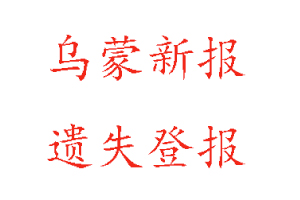 乌蒙新报

遗失登报